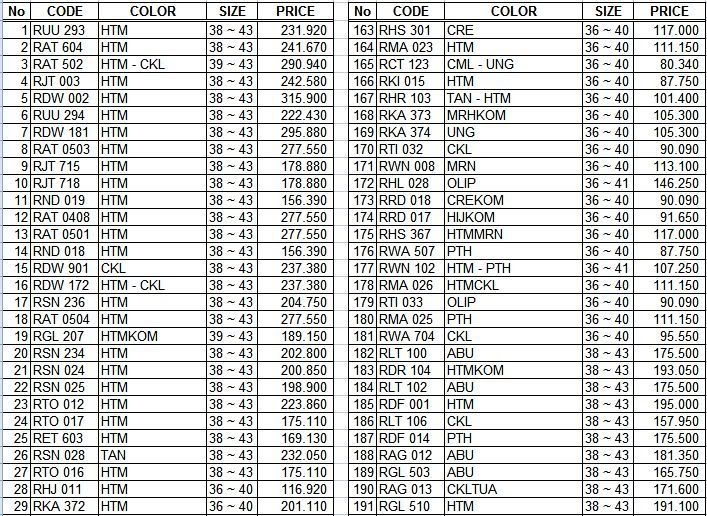 | No | CODE | COLOR | SIZE | PRICE |
|---|---|---|---|---|
| 1 | RUU 293 | HTM | 38 ~ 43 | 231.920 |
| 2 | RAT 604 | HTM | 38 ~ 43 | 241.670 |
| 3 | RAT 502 | HTM - CKL | 39 ~ 43 | 290.940 |
| 4 | RJT 003 | HTM | 38 ~ 43 | 242.580 |
| 5 | RDW 002 | HTM | 38 ~ 43 | 315.900 |
| 6 | RUU 294 | HTM | 38 ~ 43 | 222.430 |
| 7 | RDW 181 | HTM | 38 ~ 43 | 295.880 |
| 8 | RAT 0503 | HTM | 38 ~ 43 | 277.550 |
| 9 | RJT 715 | HTM | 38 ~ 43 | 178.880 |
| 10 | RJT 718 | HTM | 38 ~ 43 | 178.880 |
| 11 | RND 019 | HTM | 38 ~ 43 | 156.390 |
| 12 | RAT 0408 | HTM | 38 ~ 43 | 277.550 |
| 13 | RAT 0501 | HTM | 38 ~ 43 | 277.550 |
| 14 | RND 018 | HTM | 38 ~ 43 | 156.390 |
| 15 | RDW 901 | CKL | 38 ~ 43 | 237.380 |
| 16 | RDW 172 | HTM - CKL | 38 ~ 43 | 237.380 |
| 17 | RSN 236 | HTM | 38 ~ 43 | 204.750 |
| 18 | RAT 0504 | HTM | 38 ~ 43 | 277.550 |
| 19 | RGL 207 | HTMKOM | 39 ~ 43 | 189.150 |
| 20 | RSN 234 | HTM | 38 ~ 43 | 202.800 |
| 21 | RSN 024 | HTM | 38 ~ 43 | 200.850 |
| 22 | RSN 025 | HTM | 38 ~ 43 | 198.900 |
| 23 | RTO 012 | HTM | 38 ~ 43 | 223.860 |
| 24 | RTO 017 | HTM | 38 ~ 43 | 175.110 |
| 25 | RET 603 | HTM | 38 ~ 43 | 169.130 |
| 26 | RSN 028 | TAN | 38 ~ 43 | 232.050 |
| 27 | RTO 016 | HTM | 38 ~ 43 | 175.110 |
| 28 | RHJ 011 | HTM | 36 ~ 40 | 116.920 |
| 29 | RKA 372 | HTM | 36 ~ 40 | 201.110 |

| No | CODE | COLOR | SIZE | PRICE |
|---|---|---|---|---|
| 163 | RHS 301 | CRE | 36 ~ 40 | 117.000 |
| 164 | RMA 023 | HTM | 36 ~ 40 | 111.150 |
| 165 | RCT 123 | CML - UNG | 36 ~ 40 | 80.340 |
| 166 | RKI 015 | HTM | 36 ~ 40 | 87.750 |
| 167 | RHR 103 | TAN - HTM | 36 ~ 40 | 101.400 |
| 168 | RKA 373 | MRHKOM | 36 ~ 40 | 105.300 |
| 169 | RKA 374 | UNG | 36 ~ 40 | 105.300 |
| 170 | RTI 032 | CKL | 36 ~ 40 | 90.090 |
| 171 | RWN 008 | MRN | 36 ~ 40 | 113.100 |
| 172 | RHL 028 | OLIP | 36 ~ 41 | 146.250 |
| 173 | RRD 018 | CREKOM | 36 ~ 40 | 90.090 |
| 174 | RRD 017 | HIJKOM | 36 ~ 40 | 91.650 |
| 175 | RHS 367 | HTMMRN | 36 ~ 40 | 117.000 |
| 176 | RWA 507 | PTH | 36 ~ 40 | 87.750 |
| 177 | RWN 102 | HTM - PTH | 36 ~ 41 | 107.250 |
| 178 | RMA 026 | HTMCKL | 36 ~ 40 | 111.150 |
| 179 | RTI 033 | OLIP | 36 ~ 40 | 90.090 |
| 180 | RMA 025 | PTH | 36 ~ 40 | 111.150 |
| 181 | RWA 704 | CKL | 36 ~ 40 | 95.550 |
| 182 | RLT 100 | ABU | 38 ~ 43 | 175.500 |
| 183 | RDR 104 | HTMKOM | 38 ~ 43 | 193.050 |
| 184 | RLT 102 | ABU | 38 ~ 43 | 175.500 |
| 185 | RDF 001 | HTM | 38 ~ 43 | 195.000 |
| 186 | RLT 106 | CKL | 38 ~ 43 | 157.950 |
| 187 | RDF 014 | PTH | 38 ~ 43 | 175.500 |
| 188 | RAG 012 | ABU | 38 ~ 43 | 181.350 |
| 189 | RGL 503 | ABU | 38 ~ 43 | 165.750 |
| 190 | RAG 013 | CKLTUA | 38 ~ 43 | 171.600 |
| 191 | RGL 510 | HTM | 38 ~ 43 | 191.100 |